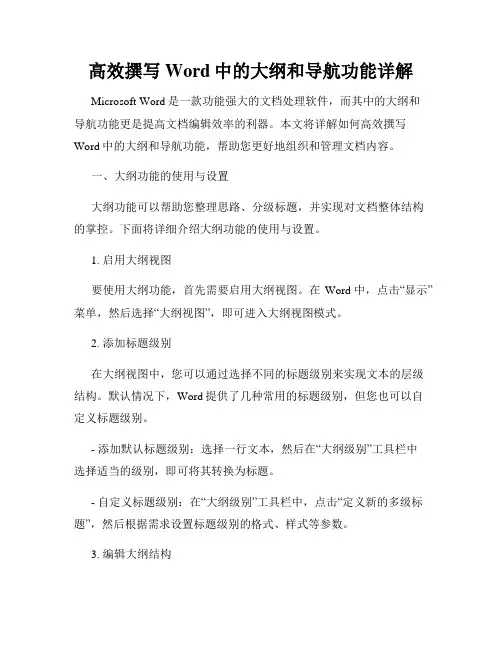 高效撰写 Word 中的大纲和导航功能详解

Microsoft Word 是一款功能强大的文档处理软件，而其中的大纲和导航功能更是提高文档编辑效率的利器。本文将详解如何高效撰写 Word 中的大纲和导航功能，帮助您更好地组织和管理文档内容。

一、大纲功能的使用与设置

大纲功能可以帮助您整理思路、分级标题，并实现对文档整体结构的掌控。下面将详细介绍大纲功能的使用与设置。

1. 启用大纲视图

要使用大纲功能，首先需要启用大纲视图。在 Word 中，点击“显示”菜单，然后选择“大纲视图”，即可进入大纲视图模式。

2. 添加标题级别

在大纲视图中，您可以通过选择不同的标题级别来实现文本的层级结构。默认情况下，Word 提供了几种常用的标题级别，但您也可以自定义标题级别。

- 添加默认标题级别：选择一行文本，然后在“大纲级别”工具栏中选择适当的级别，即可将其转换为标题。

- 自定义标题级别：在“大纲级别”工具栏中，点击“定义新的多级标题”，然后根据需求设置标题级别的格式、样式等参数。

3. 编辑大纲结构